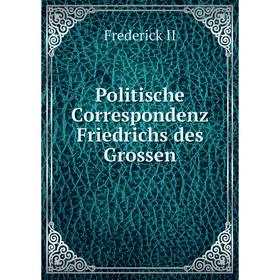 Frederick II

Politische Correspondenz Friedrichs des Grossen